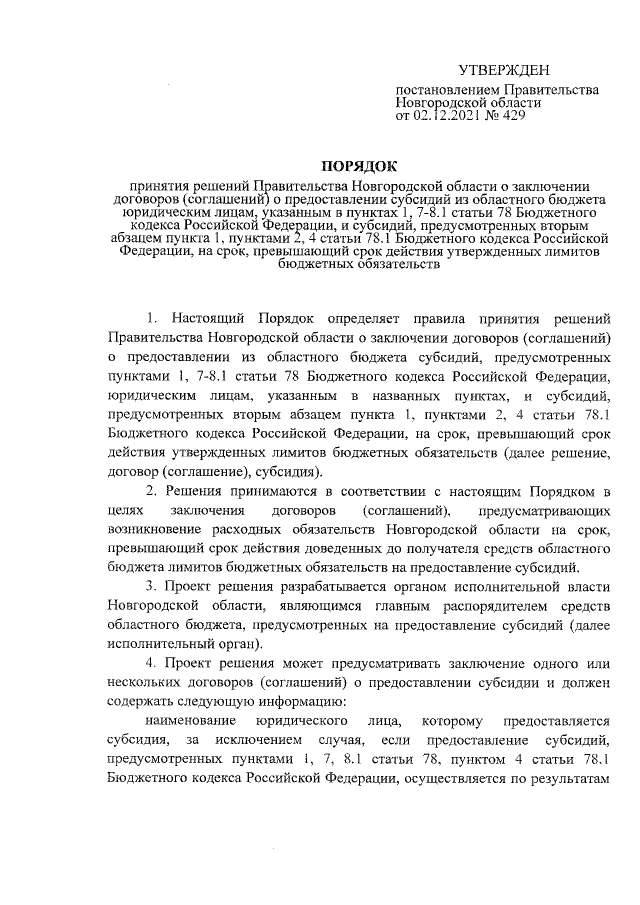 УТВЕРЖДЕН

постановлением Правительства Новгородской области от 02.12.2021 № 429

ПОРЯДОК

принятия решений Правительства Новгородской области о заключении договоров (соглашений) о предоставлении субсидий из областного бюджета юридическим лицам, указанным в пунктах 1, 7-8.1 статьи 78 Бюджетного кодекса Российской Федерации, и субсидий, предусмотренных вторым абзацем пункта 1, пунктами 2, 4 статьи 78.1 Бюджетного кодекса Российской Федерации, на срок, превышающий срок действия утвержденных лимитов бюджетных обязательств

1. Настоящий Порядок определяет правила принятия решений Правительства Новгородской области о заключении договоров (соглашений) о предоставлении из областного бюджета субсидий, предусмотренных пунктами 1, 7-8.1 статьи 78 Бюджетного кодекса Российской Федерации, юридическим лицам, указанным в названных пунктах, и субсидий, предусмотренных вторым абзацем пункта 1, пунктами 2, 4 статьи 78.1 Бюджетного кодекса Российской Федерации, на срок, превышающий срок действия утвержденных лимитов бюджетных обязательств (далее решение, договор (соглашение), субсидия).

2. Решения принимаются в соответствии с настоящим Порядком в целях заключения договоров (соглашений), предусматривающих возникновение расходных обязательств Новгородской области на срок, превышающий срок действия доведенных до получателя средств областного бюджета лимитов бюджетных обязательств на предоставление субсидий.

3. Проект решения разрабатывается органом исполнительной власти Новгородской области, являющимся главным распорядителем средств областного бюджета, предусмотренных на предоставление субсидий (далее исполнительный орган).

4. Проект решения может предусматривать заключение одного или нескольких договоров (соглашений) о предоставлении субсидии и должен содержать следующую информацию:

наименование юридического лица, которому предоставляется субсидия, за исключением случая, если предоставление субсидий, предусмотренных пунктами 1, 7, 8.1 статьи 78, пунктом 4 статьи 78.1 Бюджетного кодекса Российской Федерации, осуществляется по результатам